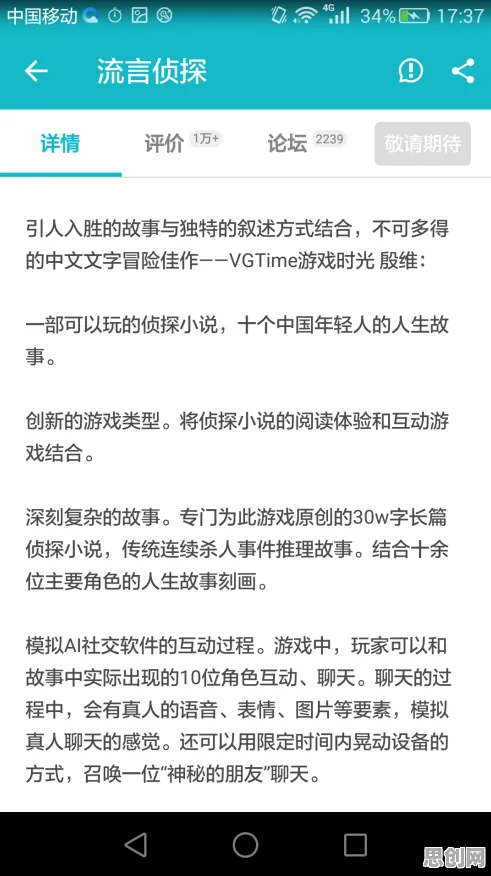 中国移动 4G 34% 17:37

流言侦探

详情 评价 1万+ 论坛 2239 敬请期待

引人入胜的故事与独特的叙述方式结合，不可多得的中文文字冒险佳作——VGTime游戏时光 殷维：

一部可以玩的侦探小说，十个中国年轻人的人生故事。

创新的游戏类型。将侦探小说的阅读体验和互动游戏结合。

深刻复杂的故事。专门为此游戏原创的30w字长篇侦探小说，传统连续杀人事件推理故事。结合十余位主要角色的人生故事刻画。

模拟AI社交软件的互动过程。游戏中，玩家可以和故事中实际出现的10位角色互动、聊天。聊天的过程中，会有真人的语音、表情、图片等要素，模拟真人聊天的感觉。还可以用限定时间内晃动设备的方式，召唤一位“神秘的朋友”聊天。

思创网